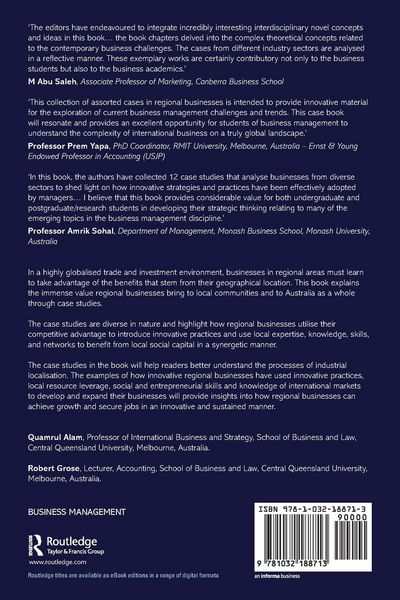 'The editors have endeavoured to integrate incredibly interesting interdisciplinary novel concepts and ideas in this book… the book chapters delved into the complex theoretical concepts related to the contemporary business challenges. The cases from different industry sectors are analysed in a reflective manner. These exemplary works are certainly contributory not only to the business students but also to the business academics.'
M Abu Saleh, Associate Professor of Marketing, Canberra Business School

'This collection of assorted cases in regional businesses is intended to provide innovative material for the exploration of current business management challenges and trends. This case book will resonate and provides an excellent opportunity for students of business management to understand the complexity of international business on a truly global landscape.'
Professor Prem Yapa, PhD Coordinator, RMIT University, Melbourne, Australia – Ernst & Young Endowed Professor in Accounting (USJP)

'In this book, the authors have collected 12 case studies that analyse businesses from diverse sectors to shed light on how innovative strategies and practices have been effectively adopted by managers… I believe that this book provides considerable value for both undergraduate and postgraduate/research students in developing their strategic thinking relating to many of the emerging topics in the business management discipline.'
Professor Amrik Sohal, Department of Management, Monash Business School, Monash University, Australia

In a highly globalised trade and investment environment, businesses in regional areas must learn to take advantage of the benefits that stem from their geographical location. This book explains the immense value regional businesses bring to local communities and to Australia as a whole through case studies.

The case studies are diverse in nature and highlight how regional businesses utilise their competitive advantage to introduce innovative practices and use local expertise, knowledge, skills, and networks to benefit from local social capital in a synergetic manner.

The case studies in the book will help readers better understand the processes of industrial localisation. The examples of how innovative regional businesses have used innovative practices, local resource leverage, social and entrepreneurial skills and knowledge of international markets to develop and expand their businesses will provide insights into how regional businesses can achieve growth and secure jobs in an innovative and sustained manner.

Quamrul Alam, Professor of International Business and Strategy, School of Business and Law, Central Queensland University, Melbourne, Australia.

Robert Grose, Lecturer, Accounting, School of Business and Law, Central Queensland University, Melbourne, Australia.

BUSINESS MANAGEMENT

Routledge
Taylor & Francis Group
www.routledge.com
Routledge titles are available as eBook editions in a range of digital formats

ISBN 978-1-032-18871-3
90000
9 781032 188713
an informa business